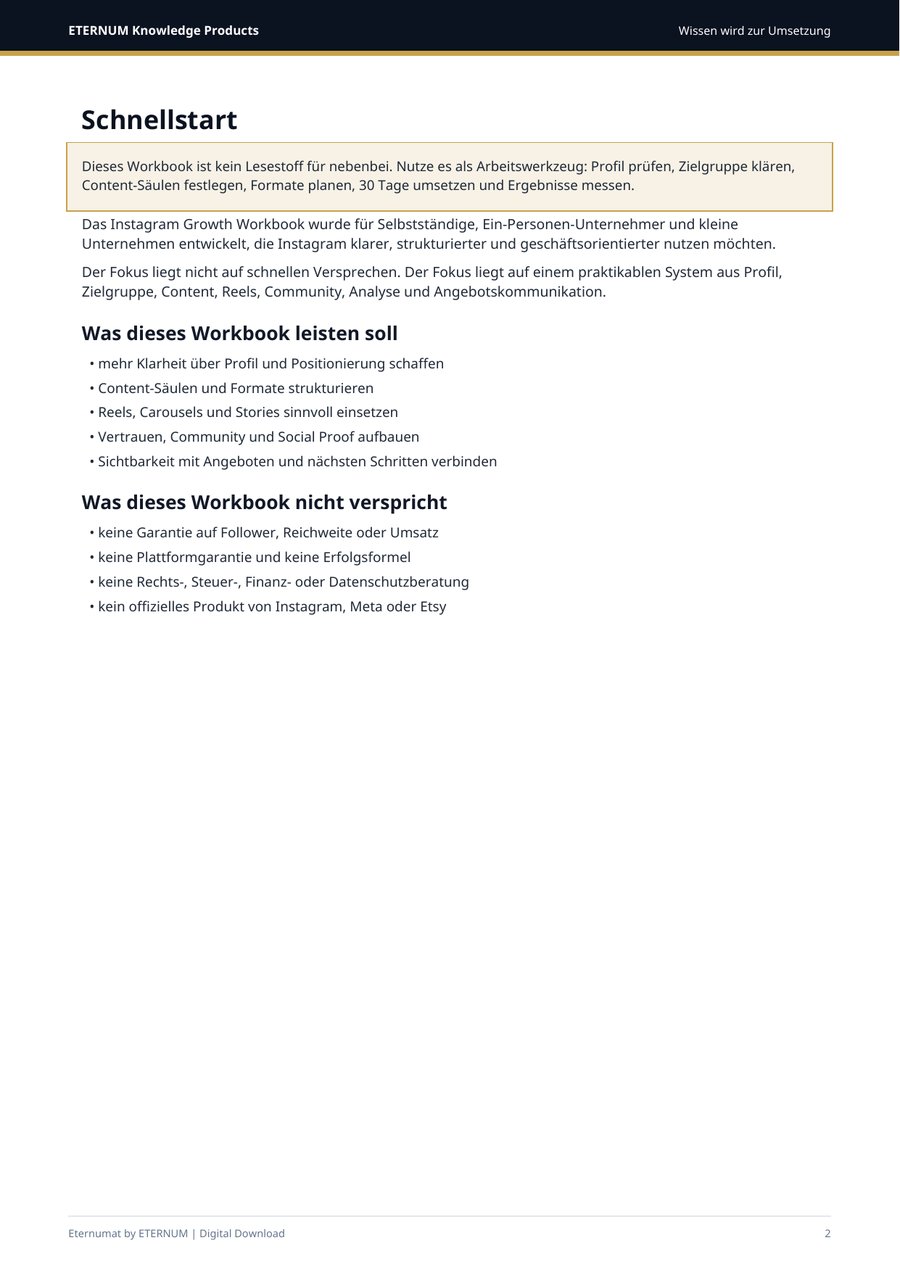 ETERNUM Knowledge Products

Wissen wird zur Umsetzung

Schnellstart

Dieses Workbook ist kein Lesestoff für nebenbei. Nutze es als Arbeitswerkzeug: Profil prüfen, Zielgruppe klären, Content-Säulen festlegen, Formate planen, 30 Tage umsetzen und Ergebnisse messen.

Das Instagram Growth Workbook wurde für Selbstständige, Ein-Personen-Unternehmer und kleine Unternehmen entwickelt, die Instagram klarer, strukturierter und geschäftsorientierter nutzen möchten.

Der Fokus liegt nicht auf schnellen Versprechen. Der Fokus liegt auf einem praktikablen System aus Profil, Zielgruppe, Content, Reels, Community, Analyse und Angebotskommunikation.

Was dieses Workbook leisten soll

• mehr Klarheit über Profil und Positionierung schaffen
• Content-Säulen und Formate strukturieren
• Reels, Carousels und Stories sinnvoll einsetzen
• Vertrauen, Community und Social Proof aufbauen
• Sichtbarkeit mit Angeboten und nächsten Schritten verbinden

Was dieses Workbook nicht verspricht

• keine Garantie auf Follower, Reichweite oder Umsatz
• keine Plattformgarantie und keine Erfolgsformel
• keine Rechts-, Steuer-, Finanz- oder Datenschutzberatung
• kein offizielles Produkt von Instagram, Meta oder Etsy

Eternumat by ETERNUM | Digital Download

2